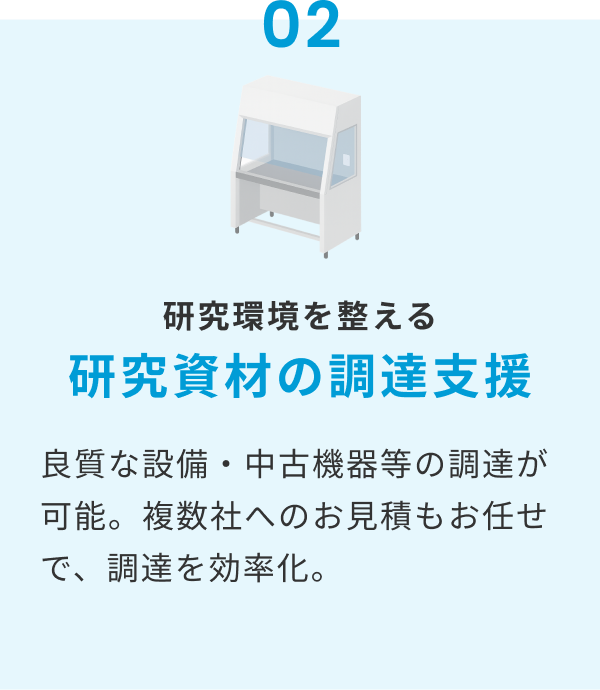 02

研究環境を整える
研究資材の調達支援

良質な設備・中古機器等の調達が可能。複数社へのお見積もお任せで、調達を効率化。